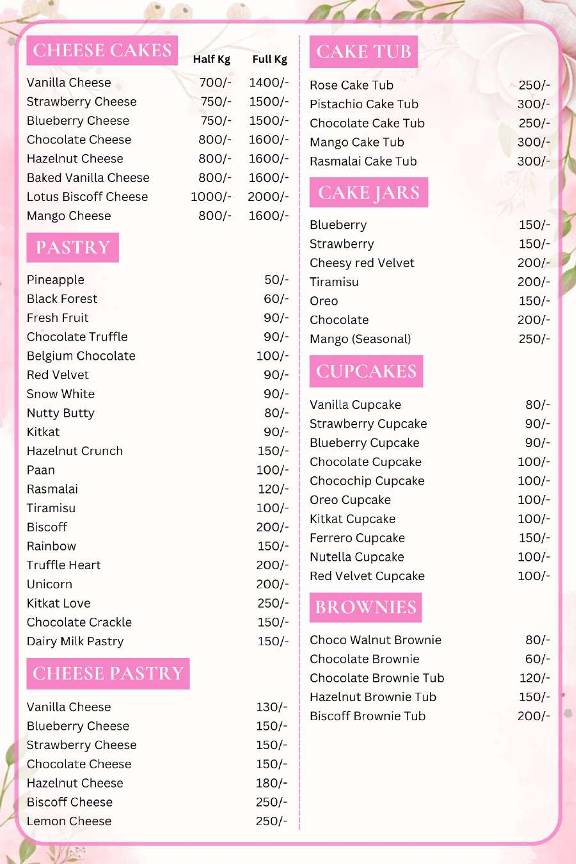 CHEESE CAKES

| | Half Kg | Full Kg |
|---|---|---|
| Vanilla Cheese | 700/- | 1400/- |
| Strawberry Cheese | 750/- | 1500/- |
| Blueberry Cheese | 750/- | 1500/- |
| Chocolate Cheese | 800/- | 1600/- |
| Hazelnut Cheese | 800/- | 1600/- |
| Baked Vanilla Cheese | 800/- | 1600/- |
| Lotus Biscoff Cheese | 1000/- | 2000/- |
| Mango Cheese | 800/- | 1600/- |

PASTRY

| | |
|---|---|
| Pineapple | 50/- |
| Black Forest | 60/- |
| Fresh Fruit | 90/- |
| Chocolate Truffle | 90/- |
| Belgium Chocolate | 100/- |
| Red Velvet | 90/- |
| Snow White | 90/- |
| Nutty Butty | 80/- |
| Kitkat | 90/- |
| Hazelnut Crunch | 150/- |
| Paan | 100/- |
| Rasmalai | 120/- |
| Tiramisu | 100/- |
| Biscoff | 200/- |
| Rainbow | 150/- |
| Truffle Heart | 200/- |
| Unicorn | 200/- |
| Kitkat Love | 250/- |
| Chocolate Crackle | 150/- |
| Dairy Milk Pastry | 150/- |

CHEESE PASTRY

| | |
|---|---|
| Vanilla Cheese | 130/- |
| Blueberry Cheese | 150/- |
| Strawberry Cheese | 150/- |
| Chocolate Cheese | 150/- |
| Hazelnut Cheese | 180/- |
| Biscoff Cheese | 250/- |
| Lemon Cheese | 250/- |

CAKE TUB

| | |
|---|---|
| Rose Cake Tub | 250/- |
| Pistachio Cake Tub | 300/- |
| Chocolate Cake Tub | 250/- |
| Mango Cake Tub | 300/- |
| Rasmalai Cake Tub | 300/- |

CAKE JARS

| | |
|---|---|
| Blueberry | 150/- |
| Strawberry | 150/- |
| Cheesy red Velvet | 200/- |
| Tiramisu | 200/- |
| Oreo | 150/- |
| Chocolate | 200/- |
| Mango (Seasonal) | 250/- |

CUPCAKES

| | |
|---|---|
| Vanilla Cupcake | 80/- |
| Strawberry Cupcake | 90/- |
| Blueberry Cupcake | 90/- |
| Chocolate Cupcake | 100/- |
| Chocochip Cupcake | 100/- |
| Oreo Cupcake | 100/- |
| Kitkat Cupcake | 100/- |
| Ferrero Cupcake | 150/- |
| Nutella Cupcake | 100/- |
| Red Velvet Cupcake | 100/- |

BROWNIES

| | |
|---|---|
| Choco Walnut Brownie | 80/- |
| Chocolate Brownie | 60/- |
| Chocolate Brownie Tub | 120/- |
| Hazelnut Brownie Tub | 150/- |
| Biscoff Brownie Tub | 200/- |